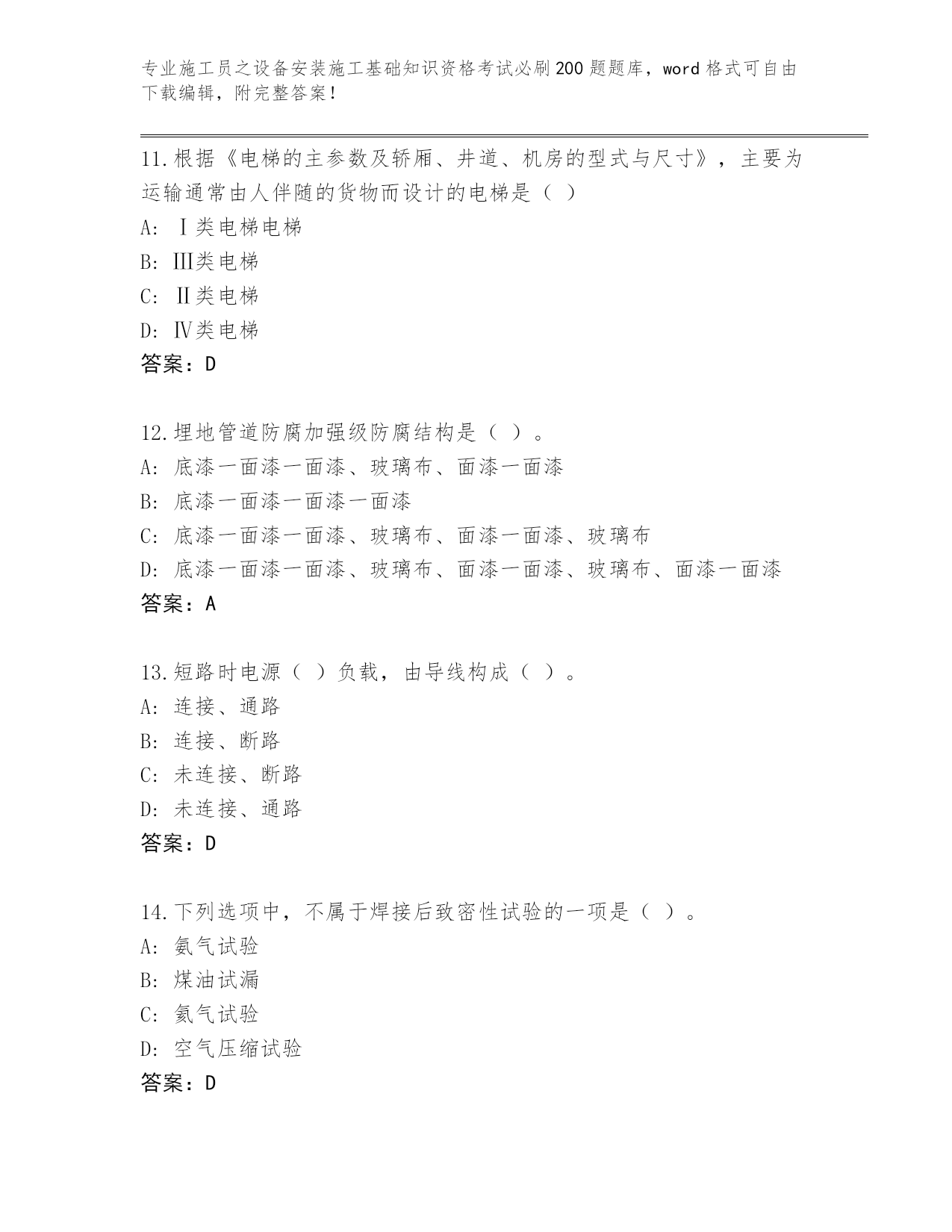 专业施工员之设备安装施工基础知识资格考试必刷200题题库，word格式可自由下载编辑，附完整答案！

11.根据《电梯的主参数及轿厢、井道、机房的型式与尺寸》，主要为运输通常由人伴随的货物而设计的电梯是（ ）
A: Ⅰ类电梯电梯
B: Ⅲ类电梯
C: Ⅱ类电梯
D: Ⅳ类电梯
答案：D

12.埋地管道防腐加强级防腐结构是（ ）。
A: 底漆一面漆一面漆、玻璃布、面漆一面漆
B: 底漆一面漆一面漆一面漆
C: 底漆一面漆一面漆、玻璃布、面漆一面漆、玻璃布
D: 底漆一面漆一面漆、玻璃布、面漆一面漆、玻璃布、面漆一面漆
答案：A

13.短路时电源（ ）负载，由导线构成（ ）。
A: 连接、通路
B: 连接、断路
C: 未连接、断路
D: 未连接、通路
答案：D

14.下列选项中，不属于焊接后致密性试验的一项是（ ）。
A: 氨气试验
B: 煤油试漏
C: 氦气试验
D: 空气压缩试验
答案：D